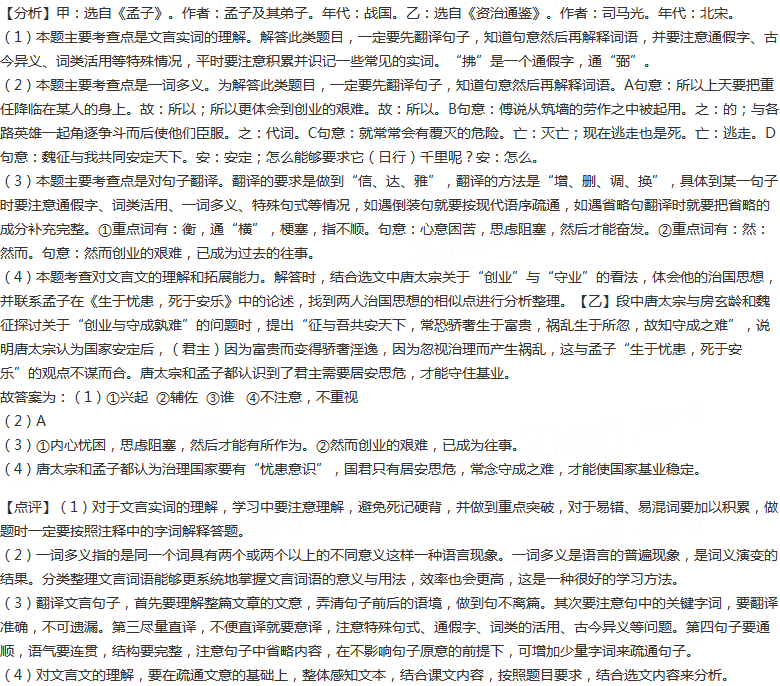 【分析】甲：选自《孟子》。作者：孟子及其弟子。年代：战国。乙：选自《资治通鉴》。作者：司马光。年代：北宋。

（1）本题主要考查点是文言实词的理解。解答此类题目，一定要先翻译句子，知道句意然后再解释词语，并要注意通假字、古今异义、词类活用等特殊情况，平时要注意积累并识记一些常见的实词。“拂”是一个通假字，通“弼”。

（2）本题主要考查点是一词多义。为解答此类题目，一定要先翻译句子，知道句意然后再解释词语。A句意：所以上天要把重任降临在某人的身上。故：所以；所以更体会到创业的艰难。故：所以。B句意：傅说从筑墙的劳作之中被起用。之：的；与各路英雄一起角逐争斗而后使他们臣服。之：代词。C句意：就常常会有覆灭的危险。亡：灭亡；现在逃走也是死。亡：逃走。D句意：魏征与我共同安定天下。安：安定；怎么能够要求它（日行）千里呢？安：怎么。

（3）本题主要考查点是对句子翻译。翻译的要求是做到“信、达、雅”，翻译的方法是“增、删、调、换”，具体到某一句子时要注意通假字、词类活用、一词多义、特殊句式等情况，如遇倒装句就要按现代语序疏通，如遇省略句翻译时就要把省略的成分补充完整。①重点词有：衡，通“横”，梗塞，指不顺。句意：心意困苦，思虑阻塞，然后才能奋发。②重点词有：然：然而。句意：然而创业的艰难，已成为过去的往事。

（4）本题考查对文言文的理解和拓展能力。解答时，结合选文中唐太宗关于“创业”与“守业”的看法，体会他的治国思想，并联系孟子在《生于忧患，死于安乐》中的论述，找到两人治国思想的相似点进行分析整理。【乙】段中唐太宗与房玄龄和魏征探讨关于“创业与守成孰难”的问题时，提出“征与吾共安天下，常恐骄奢生于富贵，祸乱生于所忽，故知守成之难”，说明唐太宗认为国家安定后，（君主）因为富贵而变得骄奢淫逸，因为忽视治理而产生祸乱，这与孟子“生于忧患，死于安乐”的观点不谋而合。唐太宗和孟子都认识到了君主需要居安思危，才能守住基业。

故答案为：（1）①兴起 ②辅佐 ③谁 ④不注意，不重视

（2）A

（3）①内心忧困，思虑阻塞，然后才能有所作为。②然而创业的艰难，已成为往事。

（4）唐太宗和孟子都认为治理国家要有“忧患意识”，国君只有居安思危，常念守成之难，才能使国家基业稳定。

【点评】（1）对于文言实词的理解，学习中要注意理解，避免死记硬背，并做到重点突破，对于易错、易混词要加以积累，做题时一定要按照注释中的字词解释答题。

（2）一词多义指的是同一个词具有两个或两个以上的不同意义这样一种语言现象。一词多义是语言的普遍现象，是词义演变的结果。分类整理文言词语能够更系统地掌握文言词语的意义与用法，效率也会更高，这是一种很好的学习方法。

（3）翻译文言句子，首先要理解整篇文章的文意，弄清句子前后的语境，做到句不离篇。其次要注意句中的关键字词，要翻译准确，不可遗漏。第三尽量直译，不便直译就要意译，注意特殊句式、通假字、词类的活用、古今异义等问题。第四句子要通顺，语气要连贯，结构要完整，注意句子中省略内容，在不影响句子原意的前提下，可增加少量字词来疏通句子。

（4）对文言文的理解，要在疏通文意的基础上，整体感知文本，结合课文内容，按照题目要求，结合选文内容来分析。